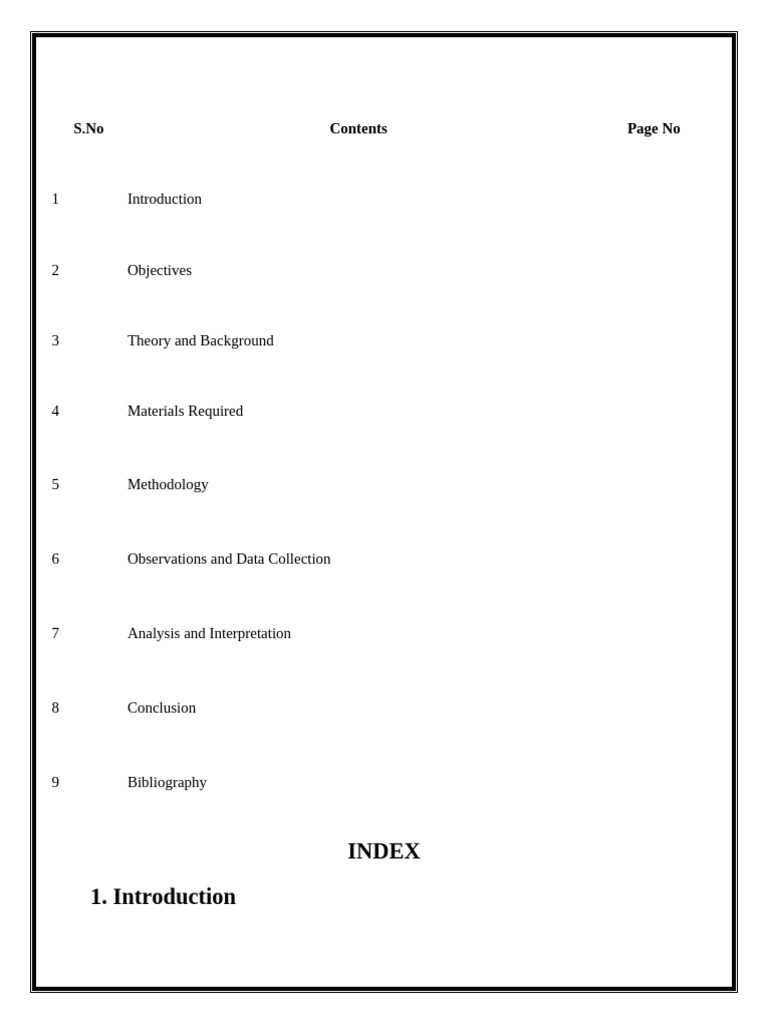 | S.No | Contents | Page No |
|---|---|---|
| 1 | Introduction | |
| 2 | Objectives | |
| 3 | Theory and Background | |
| 4 | Materials Required | |
| 5 | Methodology | |
| 6 | Observations and Data Collection | |
| 7 | Analysis and Interpretation | |
| 8 | Conclusion | |
| 9 | Bibliography | |

INDEX

1. Introduction